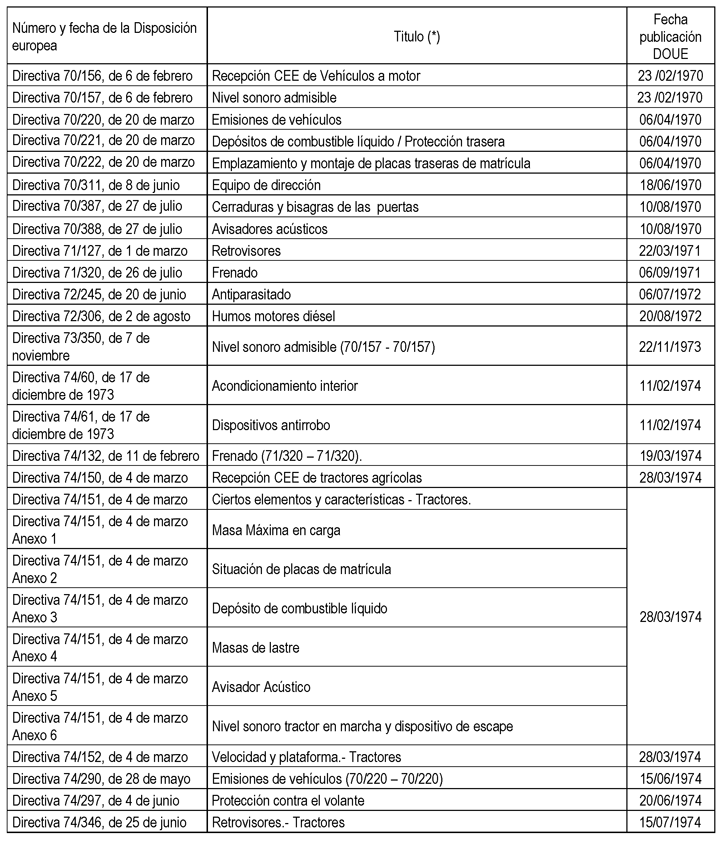 | Número y fecha de la Disposición europea | Titulo (*) | Fecha publicación DOUE |
|---|---|---|
| Directiva 70/156, de 6 de febrero | Recepción CEE de Vehículos a motor | 23 /02/1970 |
| Directiva 70/157, de 6 de febrero | Nivel sonoro admisible | 23 /02/1970 |
| Directiva 70/220, de 20 de marzo | Emisiones de vehículos | 06/04/1970 |
| Directiva 70/221, de 20 de marzo | Depósitos de combustible líquido / Protección trasera | 06/04/1970 |
| Directiva 70/222, de 20 de marzo | Emplazamiento y montaje de placas traseras de matrícula | 06/04/1970 |
| Directiva 70/311, de 8 de junio | Equipo de dirección | 18/06/1970 |
| Directiva 70/387, de 27 de julio | Cerraduras y bisagras de las puertas | 10/08/1970 |
| Directiva 70/388, de 27 de julio | Avisadores acústicos | 10/08/1970 |
| Directiva 71/127, de 1 de marzo | Retrovisores | 22/03/1971 |
| Directiva 71/320, de 26 de julio | Frenado | 06/09/1971 |
| Directiva 72/245, de 20 de junio | Antiparasitado | 06/07/1972 |
| Directiva 72/306, de 2 de agosto | Humos motores diésel | 20/08/1972 |
| Directiva 73/350, de 7 de noviembre | Nivel sonoro admisible (70/157 - 70/157) | 22/11/1973 |
| Directiva 74/60, de 17 de diciembre de 1973 | Acondicionamiento interior | 11/02/1974 |
| Directiva 74/61, de 17 de diciembre de 1973 | Dispositivos antirrobo | 11/02/1974 |
| Directiva 74/132, de 11 de febrero | Frenado (71/320 – 71/320). | 19/03/1974 |
| Directiva 74/150, de 4 de marzo | Recepción CEE de tractores agrícolas | 28/03/1974 |
| Directiva 74/151, de 4 de marzo | Ciertos elementos y características - Tractores. | 28/03/1974 |
| Directiva 74/151, de 4 de marzo Anexo 1 | Masa Máxima en carga | |
| Directiva 74/151, de 4 de marzo Anexo 2 | Situación de placas de matrícula | |
| Directiva 74/151, de 4 de marzo Anexo 3 | Depósito de combustible líquido | |
| Directiva 74/151, de 4 de marzo Anexo 4 | Masas de lastre | |
| Directiva 74/151, de 4 de marzo Anexo 5 | Avisador Acústico | |
| Directiva 74/151, de 4 de marzo Anexo 6 | Nivel sonoro tractor en marcha y dispositivo de escape | |
| Directiva 74/152, de 4 de marzo | Velocidad y plataforma.- Tractores | 28/03/1974 |
| Directiva 74/290, de 28 de mayo | Emisiones de vehículos (70/220 – 70/220) | 15/06/1974 |
| Directiva 74/297, de 4 de junio | Protección contra el volante | 20/06/1974 |
| Directiva 74/346, de 25 de junio | Retrovisores.- Tractores | 15/07/1974 |